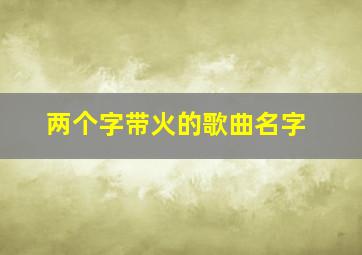 两个字带火的歌曲名字